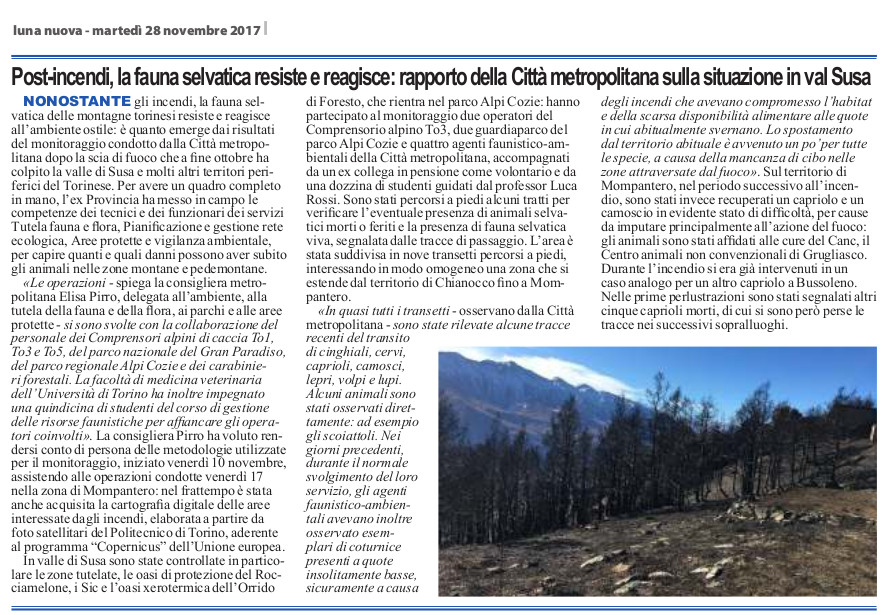 luna nuova - martedì 28 novembre 2017

Post-incendi, la fauna selvatica resiste e reagisce: rapporto della Città metropolitana sulla situazione in val Susa

NONOSTANTE gli incendi, la fauna selvatica delle montagne torinesi resiste e reagisce all'ambiente ostile: è quanto emerge dai risultati del monitoraggio condotto dalla Città metropolitana dopo la scia di fuoco che a fine ottobre ha colpito la valle di Susa e molti altri territori periferici del Torinese. Per avere un quadro completo in mano, l'ex Provincia ha messo in campo le competenze dei tecnici e dei funzionari dei servizi Tutela fauna e flora, Pianificazione e gestione rete ecologica, Aree protette e vigilanza ambientale, per capire quanti e quali danni possono aver subito gli animali nelle zone montane e pedemontane.

«Le operazioni - spiega la consigliera metropolitana Elisa Pirro, delegata all'ambiente, alla tutela della fauna e della flora, ai parchi e alle aree protette - si sono svolte con la collaborazione del personale dei Comprensori alpini di caccia To1, To3 e To5, del parco nazionale del Gran Paradiso, del parco regionale Alpi Cozie e dei carabinieri forestali. La facoltà di medicina veterinaria dell'Università di Torino ha inoltre impegnato una quindicina di studenti del corso di gestione delle risorse faunistiche per affiancare gli operatori coinvolti». La consigliera Pirro ha voluto rendersi conto di persona delle metodologie utilizzate per il monitoraggio, iniziato venerdì 10 novembre, assistendo alle operazioni condotte venerdì 17 nella zona di Mompantero: nel frattempo è stata anche acquisita la cartografia digitale delle aree interessate dagli incendi, elaborata a partire da foto satellitari del Politecnico di Torino, aderente al programma "Copernicus" dell'Unione europea.

In valle di Susa sono state controllate in particolare le zone tutelate, le oasi di protezione del Rocciamelone, i Sic e l'oasi xerotermica dell'Orrido di Foresto, che rientra nel parco Alpi Cozie: hanno partecipato al monitoraggio due operatori del Comprensorio alpino To3, due guardiaparco del parco Alpi Cozie e quattro agenti faunistico-ambientali della Città metropolitana, accompagnati da un ex collega in pensione come volontario e da una dozzina di studenti guidati dal professor Luca Rossi. Sono stati percorsi a piedi alcuni tratti per verificare l'eventuale presenza di animali selvatici morti o feriti e la presenza di fauna selvatica viva, segnalata dalle tracce di passaggio. L'area è stata suddivisa in nove transetti percorsi a piedi, interessando in modo omogeneo una zona che si estende dal territorio di Chianocco fino a Mompantero.

«In quasi tutti i transetti - osservano dalla Città metropolitana - sono state rilevate alcune tracce recenti del transito di cinghiali, cervi, caprioli, camosci, lepri, volpi e lupi. Alcuni animali sono stati osservati direttamente: ad esempio gli scoiattoli. Nei giorni precedenti, durante il normale svolgimento del loro servizio, gli agenti faunistico-ambientali avevano inoltre osservato esemplari di coturnice presenti a quote insolitamente basse, sicuramente a causa degli incendi che avevano compromesso l'habitat e della scarsa disponibilità alimentare alle quote in cui abitualmente svernano. Lo spostamento dal territorio abituale è avvenuto un po' per tutte le specie, a causa della mancanza di cibo nelle zone attraversate dal fuoco». Sul territorio di Mompantero, nel periodo successivo all'incendio, sono stati invece recuperati un capriolo e un camoscio in evidente stato di difficoltà, per cause da imputare principalmente all'azione del fuoco: gli animali sono stati affidati alle cure del Canc, il Centro animali non convenzionali di Grugliasco. Durante l'incendio si era già intervenuti in un caso analogo per un altro capriolo a Bussoleno. Nelle prime perlustrazioni sono stati segnalati altri cinque caprioli morti, di cui si sono però perse le tracce nei successivi sopralluoghi.